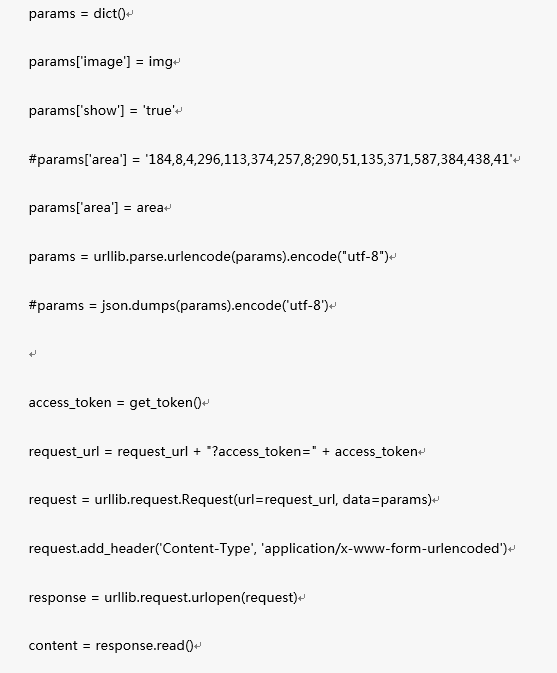 params = dict()

params['image'] = img

params['show'] = 'true'

#params['area'] = '184,8,4,296,113,374,257,8;290,51,135,371,587,384,438,41'

params['area'] = area

params = urllib.parse.urlencode(params).encode("utf-8")

#params = json.dumps(params).encode('utf-8')

access_token = get_token()

request_url = request_url + "?access_token=" + access_token

request = urllib.request.Request(url=request_url, data=params)

request.add_header('Content-Type', 'application/x-www-form-urlencoded')

response = urllib.request.urlopen(request)

content = response.read()